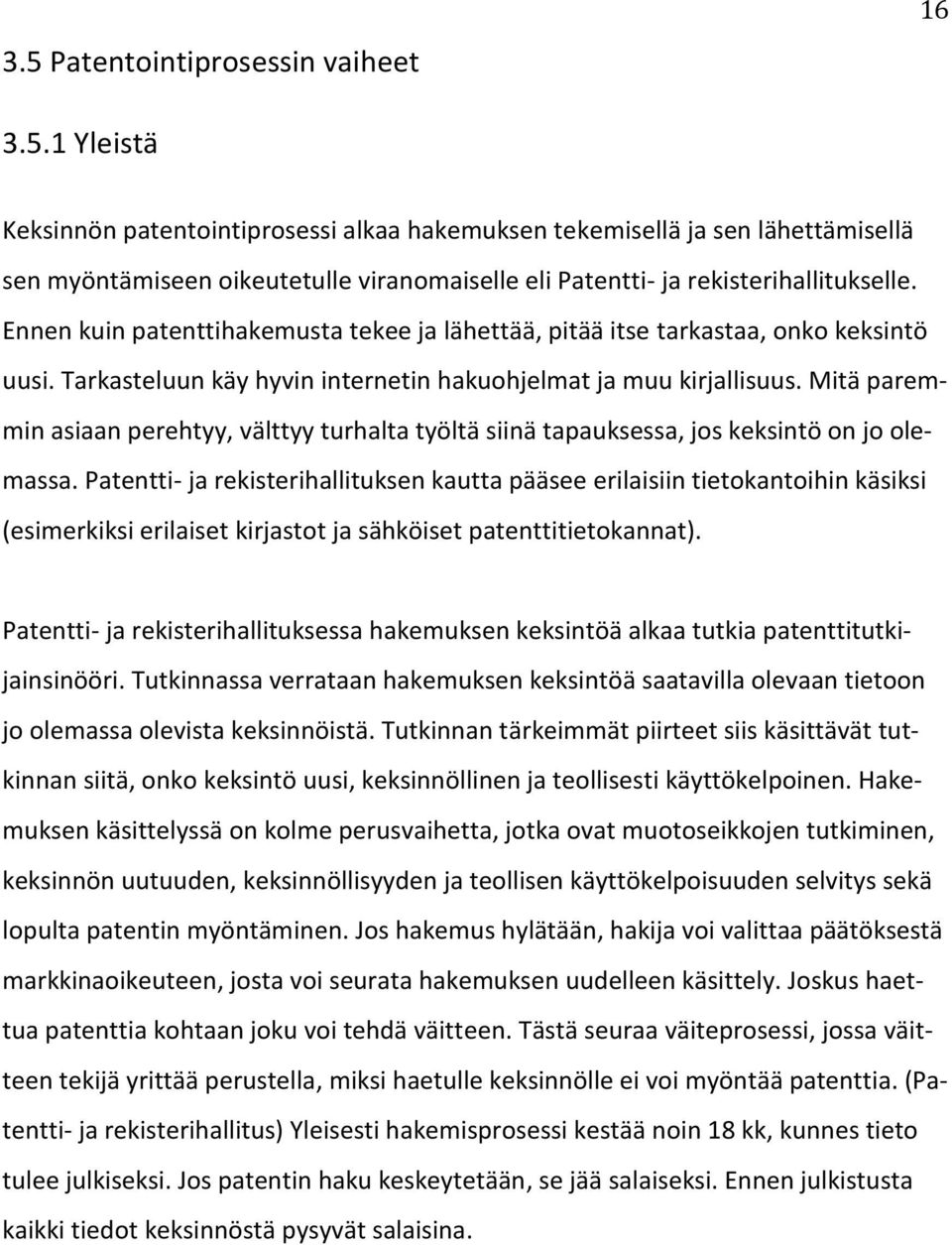 16

3.5 Patentointiprosessin vaiheet

3.5.1 Yleistä

Keksinnön patentointiprosessi alkaa hakemuksen tekemisellä ja sen lähettämisellä sen myöntämiseen oikeutetulle viranomaiselle eli Patentti- ja rekisterihallitukselle. Ennen kuin patenttihakemusta tekee ja lähettää, pitää itse tarkastaa, onko keksintö uusi. Tarkasteluun käy hyvin internetin hakuohjelmat ja muu kirjallisuus. Mitä paremmin asiaan perehtyy, välttyy turhalta työltä siinä tapauksessa, jos keksintö on jo olemassa. Patentti- ja rekisterihallituksen kautta pääsee erilaisiin tietokantoihin käsiksi (esimerkiksi erilaiset kirjastot ja sähköiset patenttitietokannat).

Patentti- ja rekisterihallituksessa hakemuksen keksintöä alkaa tutkia patenttitutkijainsinööri. Tutkinnassa verrataan hakemuksen keksintöä saatavilla olevaan tietoon jo olemassa olevista keksinnöistä. Tutkinnan tärkeimmät piirteet siis käsittävät tutkinnan siitä, onko keksintö uusi, keksinnöllinen ja teollisesti käyttökelpoinen. Hakemuksen käsittelyssä on kolme perusvaihetta, jotka ovat muotoseikkojen tutkiminen, keksinnön uutuuden, keksinnöllisyyden ja teollisen käyttökelpoisuuden selvitys sekä lopulta patentin myöntäminen. Jos hakemus hylätään, hakija voi valittaa päätöksestä markkinaoikeuteen, josta voi seurata hakemuksen uudelleen käsittely. Joskus haettua patenttia kohtaan joku voi tehdä väitteen. Tästä seuraa väiteprosessi, jossa väitteen tekijä yrittää perustella, miksi haetulle keksinnölle ei voi myöntää patenttia. (Patentti- ja rekisterihallitus) Yleisesti hakemisprosessi kestää noin 18 kk, kunnes tieto tulee julkiseksi. Jos patentin haku keskeytetään, se jää salaiseksi. Ennen julkistusta kaikki tiedot keksinnöstä pysyvät salaisina.